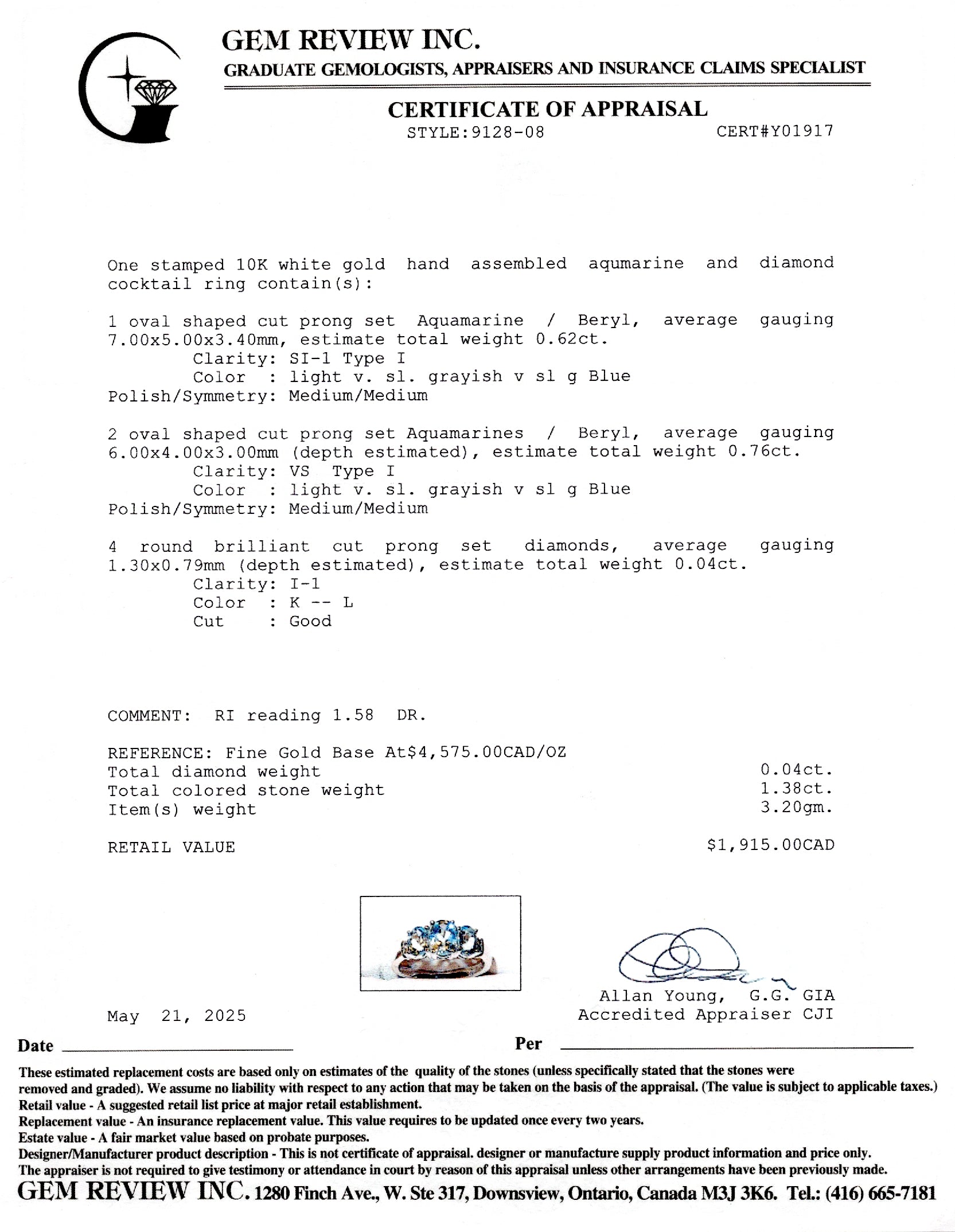 GEM REVIEW INC.
GRADUATE GEMOLOGISTS, APPRAISERS AND INSURANCE CLAIMS SPECIALIST

CERTIFICATE OF APPRAISAL
STYLE:9128-08 CERT#Y01917

One stamped 10K white gold hand assembled aqumarine and diamond cocktail ring contain(s):

1 oval shaped cut prong set Aquamarine / Beryl, average gauging 7.00x5.00x3.40mm, estimate total weight 0.62ct.
Clarity: SI-1 Type I
Color : light v. sl. grayish v sl g Blue
Polish/Symmetry: Medium/Medium

2 oval shaped cut prong set Aquamarines / Beryl, average gauging 6.00x4.00x3.00mm (depth estimated), estimate total weight 0.76ct.
Clarity: VS Type I
Color : light v. sl. grayish v sl g Blue
Polish/Symmetry: Medium/Medium

4 round brilliant cut prong set diamonds, average gauging 1.30x0.79mm (depth estimated), estimate total weight 0.04ct.
Clarity: I-1
Color : K -- L
Cut : Good

COMMENT: RI reading 1.58 DR.

REFERENCE: Fine Gold Base At$4,575.00CAD/OZ
Total diamond weight 0.04ct.
Total colored stone weight 1.38ct.
Item(s) weight 3.20gm.

RETAIL VALUE $1,915.00CAD

Allan Young, G.G. GIA
Accredited Appraiser CJI

May 21, 2025
Date Per

These estimated replacement costs are based only on estimates of the quality of the stones (unless specifically stated that the stones were removed and graded). We assume no liability with respect to any action that may be taken on the basis of the appraisal. (The value is subject to applicable taxes.)
Retail value - A suggested retail list price at major retail establishment.
Replacement value - An insurance replacement value. This value requires to be updated once every two years.
Estate value - A fair market value based on probate purposes.
Designer/Manufacturer product description - This is not certificate of appraisal. designer or manufacture supply product information and price only.
The appraiser is not required to give testimony or attendance in court by reason of this appraisal unless other arrangements have been previously made.
GEM REVIEW INC. 1280 Finch Ave., W. Ste 317, Downsview, Ontario, Canada M3J 3K6. Tel.: (416) 665-7181